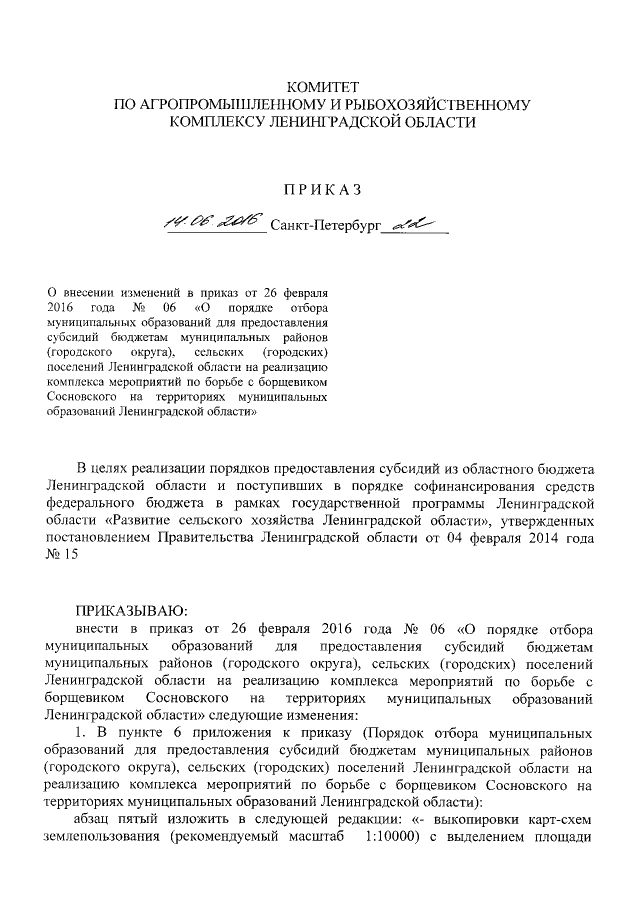 КОМИТЕТ
ПО АГРОПРОМЫШЛЕННОМУ И РЫБОХОЗЯЙСТВЕННОМУ
КОМПЛЕКСУ ЛЕНИНГРАДСКОЙ ОБЛАСТИ

ПРИКАЗ

14.06.2016 Санкт-Петербург 22

О внесении изменений в приказ от 26 февраля 2016 года № 06 «О порядке отбора муниципальных образований для предоставления субсидий бюджетам муниципальных районов (городского округа), сельских (городских) поселений Ленинградской области на реализацию комплекса мероприятий по борьбе с борщевиком Сосновского на территориях муниципальных образований Ленинградской области»

В целях реализации порядков предоставления субсидий из областного бюджета Ленинградской области и поступивших в порядке софинансирования средств федерального бюджета в рамках государственной программы Ленинградской области «Развитие сельского хозяйства Ленинградской области», утвержденных постановлением Правительства Ленинградской области от 04 февраля 2014 года № 15

ПРИКАЗЫВАЮ:
внести в приказ от 26 февраля 2016 года № 06 «О порядке отбора муниципальных образований для предоставления субсидий бюджетам муниципальных районов (городского округа), сельских (городских) поселений Ленинградской области на реализацию комплекса мероприятий по борьбе с борщевиком Сосновского на территориях муниципальных образований Ленинградской области» следующие изменения:
1. В пункте 6 приложения к приказу (Порядок отбора муниципальных образований для предоставления субсидий бюджетам муниципальных районов (городского округа), сельских (городских) поселений Ленинградской области на реализацию комплекса мероприятий по борьбе с борщевиком Сосновского на территориях муниципальных образований Ленинградской области):
абзац пятый изложить в следующей редакции: «- выкопировки карт-схем землепользования (рекомендуемый масштаб 1:10000) с выделением площади